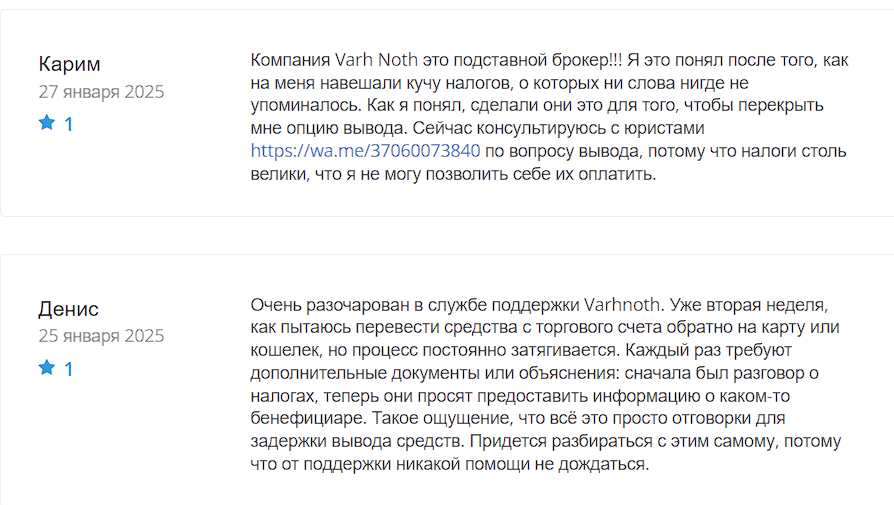 Карим
27 января 2025
1

Компания Varh Noth это подставной брокер!!! Я это понял после того, как на меня навешали кучу налогов, о которых ни слова нигде не упоминалось. Как я понял, сделали они это для того, чтобы перекрыть мне опцию вывода. Сейчас консультируюсь с юристами https://wa.me/37060073840 по вопросу вывода, потому что налоги столь велики, что я не могу позволить себе их оплатить.

Денис
25 января 2025
1

Очень разочарован в службе поддержки Varhnoth. Уже вторая неделя, как пытаюсь перевести средства с торгового счета обратно на карту или кошелек, но процесс постоянно затягивается. Каждый раз требуют дополнительные документы или объяснения: сначала был разговор о налогах, теперь они просят предоставить информацию о каком-то бенефициаре. Такое ощущение, что всё это просто отговорки для задержки вывода средств. Придется разбираться с этим самому, потому что от поддержки никакой помощи не дождаться.